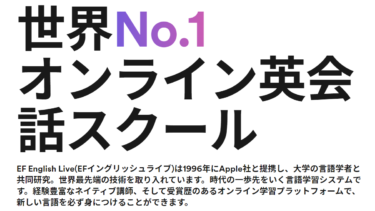 世界No.1
オンライン英会話スクール

EF English Live(EFイングリッシュライブ)は1996年にApple社と提携し、大学の言語学者と共同研究。世界最先端の技術を取り入れています。時代の一歩先をいく言語学習システムです。経験豊富なネイティブ講師、そして受賞歴のあるオンライン学習プラットフォームで、新しい言語を必ず身につけることができます。